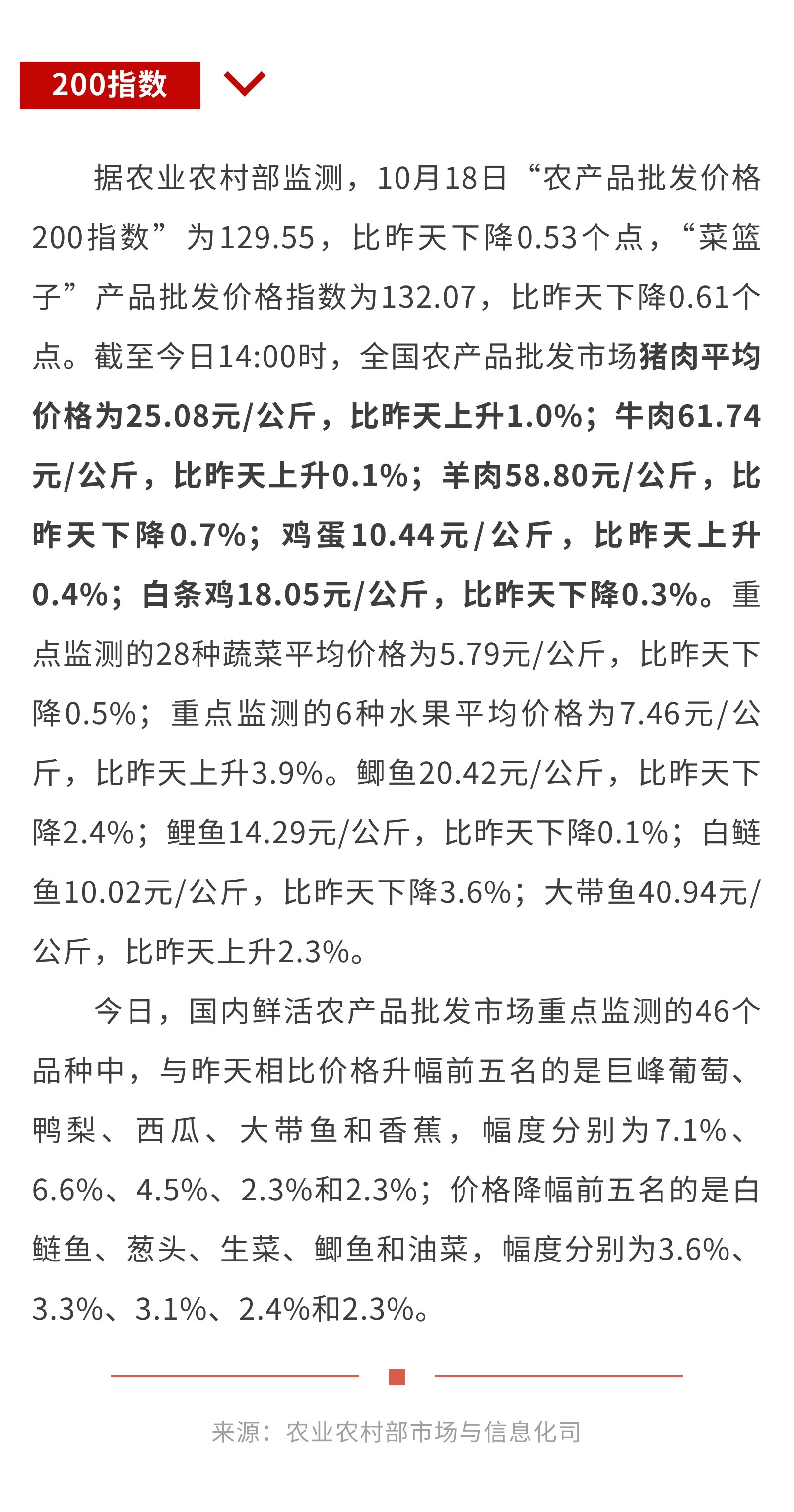 200指数

据农业农村部监测，10月18日“农产品批发价格200指数”为129.55，比昨天下降0.53个点，“菜篮子”产品批发价格指数为132.07，比昨天下降0.61个点。截至今日14:00时，全国农产品批发市场猪肉平均价格为25.08元/公斤，比昨天上升1.0%；牛肉61.74元/公斤，比昨天上升0.1%；羊肉58.80元/公斤，比昨天下降0.7%；鸡蛋10.44元/公斤，比昨天上升0.4%；白条鸡18.05元/公斤，比昨天下降0.3%。重点监测的28种蔬菜平均价格为5.79元/公斤，比昨天下降0.5%；重点监测的6种水果平均价格为7.46元/公斤，比昨天上升3.9%。鲫鱼20.42元/公斤，比昨天下降2.4%；鲤鱼14.29元/公斤，比昨天下降0.1%；白鲢鱼10.02元/公斤，比昨天下降3.6%；大带鱼40.94元/公斤，比昨天上升2.3%。

今日，国内鲜活农产品批发市场重点监测的46个品种中，与昨天相比价格升幅前五名的是巨峰葡萄、鸭梨、西瓜、大带鱼和香蕉，幅度分别为7.1%、6.6%、4.5%、2.3%和2.3%；价格降幅前五名的是白鲢鱼、葱头、生菜、鲫鱼和油菜，幅度分别为3.6%、3.3%、3.1%、2.4%和2.3%。

来源：农业农村部市场与信息化司